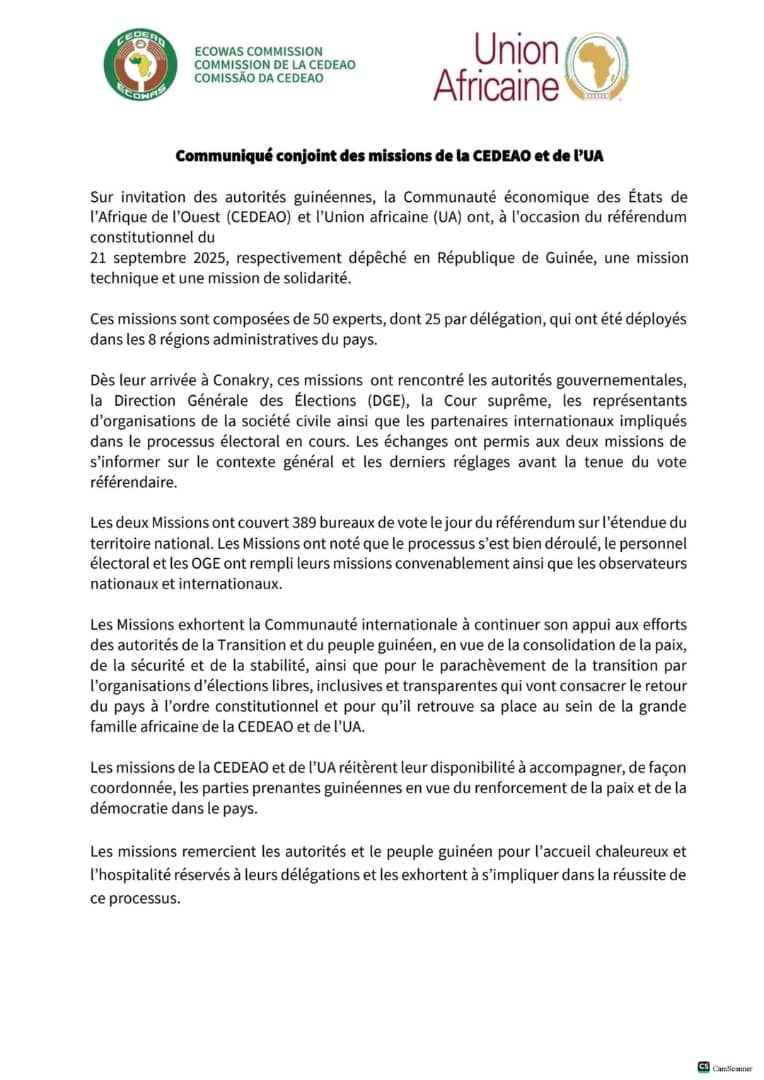 CEDEAO
ECOWAS

ECOWAS COMMISSION
COMMISSION DE LA CEDEAO
COMISSÃO DA CEDEAO

Union Africaine

Communiqué conjoint des missions de la CEDEAO et de l'UA

Sur invitation des autorités guinéennes, la Communauté économique des États de l'Afrique de l'Ouest (CEDEAO) et l'Union africaine (UA) ont, à l'occasion du référendum constitutionnel du
21 septembre 2025, respectivement dépêché en République de Guinée, une mission technique et une mission de solidarité.

Ces missions sont composées de 50 experts, dont 25 par délégation, qui ont été déployés dans les 8 régions administratives du pays.

Dès leur arrivée à Conakry, ces missions ont rencontré les autorités gouvernementales, la Direction Générale des Élections (DGE), la Cour suprême, les représentants d'organisations de la société civile ainsi que les partenaires internationaux impliqués dans le processus électoral en cours. Les échanges ont permis aux deux missions de s'informer sur le contexte général et les derniers réglages avant la tenue du vote référendaire.

Les deux Missions ont couvert 389 bureaux de vote le jour du référendum sur l'étendue du territoire national. Les Missions ont noté que le processus s'est bien déroulé, le personnel électoral et les OGE ont rempli leurs missions convenablement ainsi que les observateurs nationaux et internationaux.

Les Missions exhortent la Communauté internationale à continuer son appui aux efforts des autorités de la Transition et du peuple guinéen, en vue de la consolidation de la paix, de la sécurité et de la stabilité, ainsi que pour le parachèvement de la transition par l'organisations d'élections libres, inclusives et transparentes qui vont consacrer le retour du pays à l'ordre constitutionnel et pour qu'il retrouve sa place au sein de la grande famille africaine de la CEDEAO et de l'UA.

Les missions de la CEDEAO et de l'UA réitèrent leur disponibilité à accompagner, de façon coordonnée, les parties prenantes guinéennes en vue du renforcement de la paix et de la démocratie dans le pays.

Les missions remercient les autorités et le peuple guinéen pour l'accueil chaleureux et l'hospitalité réservés à leurs délégations et les exhortent à s'impliquer dans la réussite de ce processus.

CamScanner